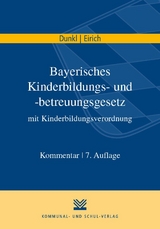 Dunkl | Eirich

Bayerisches Kinderbildungs- und -betreuungsgesetz

mit Kinderbildungsverordnung

Kommentar | 7. Auflage

KOMMUNAL- UND SCHUL-VERLAG